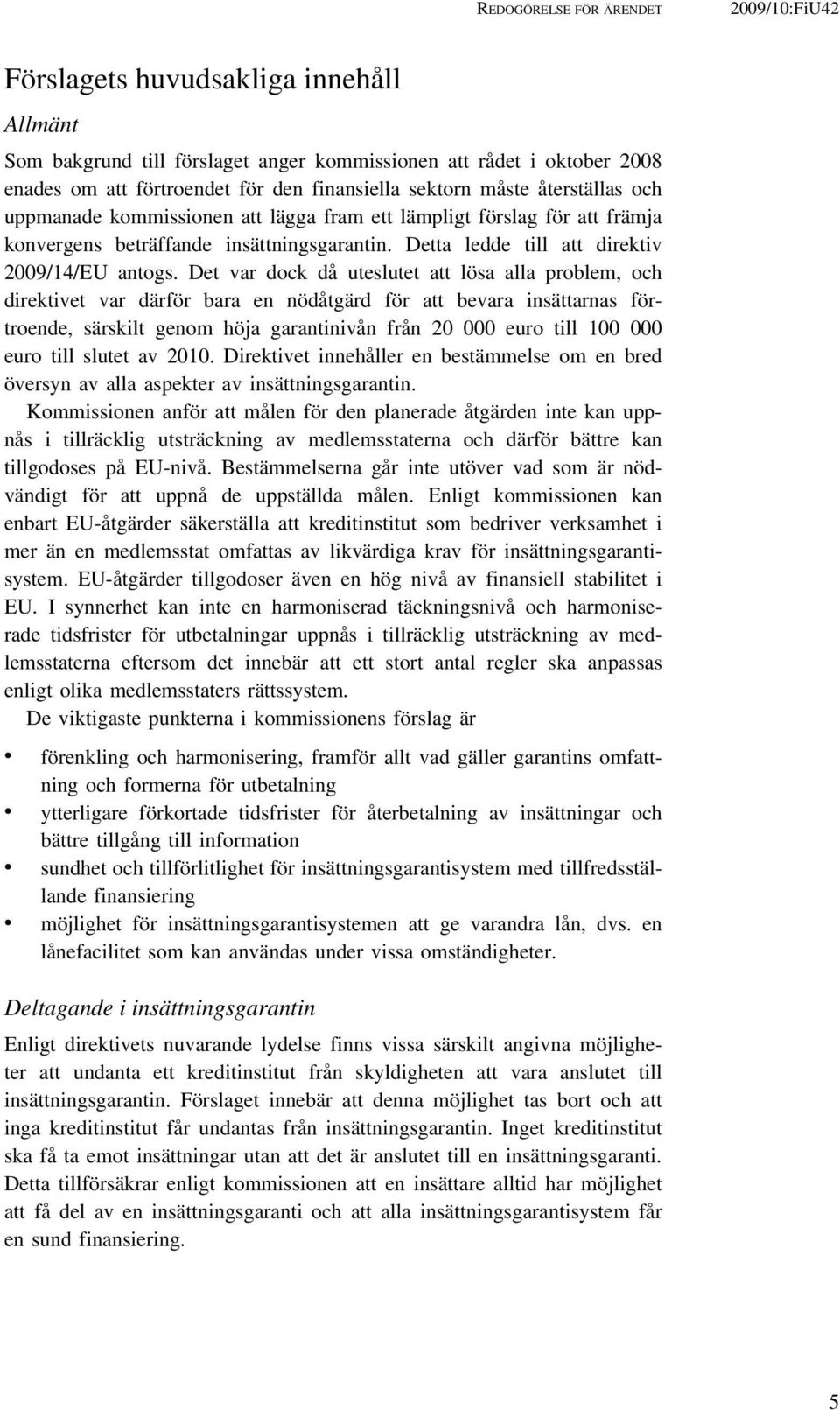 REDOGÖRELSE FÖR ÄRENDET 2009/10:FiU42

Förslagets huvudsakliga innehåll

Allmänt

Som bakgrund till förslaget anger kommissionen att rådet i oktober 2008 enades om att förtroendet för den finansiella sektorn måste återställas och uppmanade kommissionen att lägga fram ett lämpligt förslag för att främja konvergens beträffande insättningsgarantin. Detta ledde till att direktiv 2009/14/EU antogs. Det var dock då uteslutet att lösa alla problem, och direktivet var därför bara en nödåtgärd för att bevara insättarnas förtroende, särskilt genom höja garantinivån från 20 000 euro till 100 000 euro till slutet av 2010. Direktivet innehåller en bestämmelse om en bred översyn av alla aspekter av insättningsgarantin.

Kommissionen anför att målen för den planerade åtgärden inte kan uppnås i tillräcklig utsträckning av medlemsstaterna och därför bättre kan tillgodoses på EU-nivå. Bestämmelserna går inte utöver vad som är nödvändigt för att uppnå de uppställda målen. Enligt kommissionen kan enbart EU-åtgärder säkerställa att kreditinstitut som bedriver verksamhet i mer än en medlemsstat omfattas av likvärdiga krav för insättningsgarantisystem. EU-åtgärder tillgodoser även en hög nivå av finansiell stabilitet i EU. I synnerhet kan inte en harmoniserad täckningsnivå och harmoniserade tidsfrister för utbetalningar uppnås i tillräcklig utsträckning av medlemsstaterna eftersom det innebär att ett stort antal regler ska anpassas enligt olika medlemsstaters rättssystem.

De viktigaste punkterna i kommissionens förslag är

• förenkling och harmonisering, framför allt vad gäller garantins omfattning och formerna för utbetalning
• ytterligare förkortade tidsfrister för återbetalning av insättningar och bättre tillgång till information
• sundhet och tillförlitlighet för insättningsgarantisystem med tillfredsställande finansiering
• möjlighet för insättningsgarantisystemen att ge varandra lån, dvs. en lånefacilitet som kan användas under vissa omständigheter.

Deltagande i insättningsgarantin

Enligt direktivets nuvarande lydelse finns vissa särskilt angivna möjligheter att undanta ett kreditinstitut från skyldigheten att vara anslutet till insättningsgarantin. Förslaget innebär att denna möjlighet tas bort och att inga kreditinstitut får undantas från insättningsgarantin. Inget kreditinstitut ska få ta emot insättningar utan att det är anslutet till en insättningsgaranti. Detta tillförsäkrar enligt kommissionen att en insättare alltid har möjlighet att få del av en insättningsgaranti och att alla insättningsgarantisystem får en sund finansiering.

5